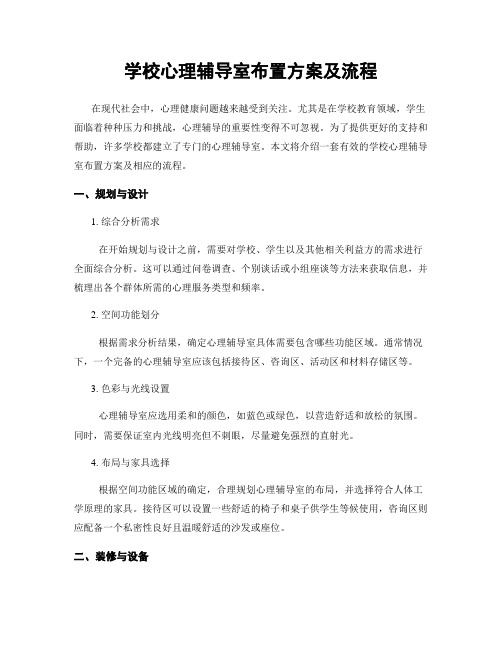 学校心理辅导室布置方案及流程

在现代社会中，心理健康问题越来越受到关注。尤其是在学校教育领域，学生面临着种种压力和挑战，心理辅导的重要性变得不可忽视。为了提供更好的支持和帮助，许多学校都建立了专门的心理辅导室。本文将介绍一套有效的学校心理辅导室布置方案及相应的流程。

一、规划与设计

1. 综合分析需求

在开始规划与设计之前，需要对学校、学生以及其他相关利益方的需求进行全面综合分析。这可以通过问卷调查、个别谈话或小组座谈等方法来获取信息，并梳理出各个群体所需的心理服务类型和频率。

2. 空间功能划分

根据需求分析结果，确定心理辅导室具体需要包含哪些功能区域。通常情况下，一个完备的心理辅导室应该包括接待区、咨询区、活动区和材料存储区等。

3. 色彩与光线设置

心理辅导室应选用柔和的颜色，如蓝色或绿色，以营造舒适和放松的氛围。同时，需要保证室内光线明亮但不刺眼，尽量避免强烈的直射光。

4. 布局与家具选择

根据空间功能区域的确定，合理规划心理辅导室的布局，并选择符合人体工学原理的家具。接待区可以设置一些舒适的椅子和桌子供学生等候使用，咨询区则应配备一个私密性良好且温暖舒适的沙发或座位。

二、装修与设备